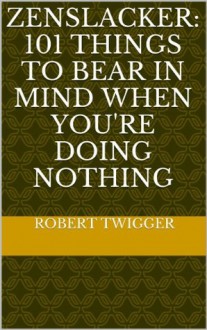 ZENSLACKER: 101 THINGS TO BEAR IN MIND WHEN YOU'RE DOING NOTHING

ROBERT TWIGGER